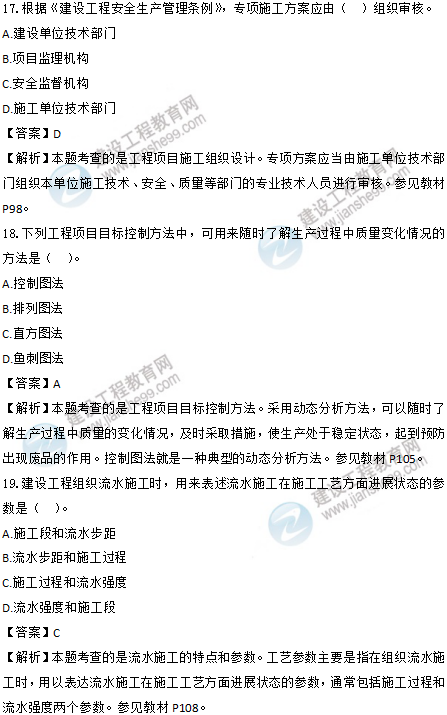 17.根据《建设工程安全生产管理条例》，专项施工方案应由（ ）组织审核。

A.建设单位技术部门

B.项目监理机构

C.安全监督机构

D.施工单位技术部门

【答案】D

【解析】本题考查的是工程项目施工组织设计。专项方案应当由施工单位技术部门组织本单位施工技术、安全、质量等部门的专业技术人员进行审核。参见教材P98。

18.下列工程项目目标控制方法中，可用来随时了解生产过程中质量变化情况的方法是（ ）。

A.控制图法

B.排列图法

C.直方图法

D.鱼刺图法

【答案】A

【解析】本题考查的是工程项目目标控制方法。采用动态分析方法，可以随时了解生产过程中质量的变化情况，及时采取措施，使生产处于稳定状态，起到预防出现废品的作用。控制图法就是一种典型的动态分析方法。参见教材P105。

19.建设工程组织流水施工时，用来表述流水施工在施工工艺方面进展状态的参数是（ ）。

A.施工段和流水步距

B.流水步距和施工过程

C.施工过程和流水强度

D.流水强度和施工段

【答案】C

【解析】本题考查的是流水施工的特点和参数。工艺参数主要是指在组织流水施工时，用以表达流水施工在施工工艺方面进展状态的参数，通常包括施工过程和流水强度两个参数。参见教材P108。

建设工程教育网
www.jianshe99.com